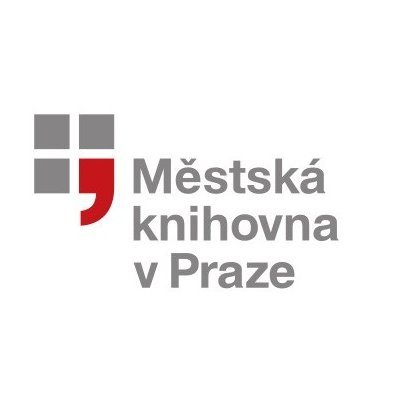 Městská knihovna v Praze